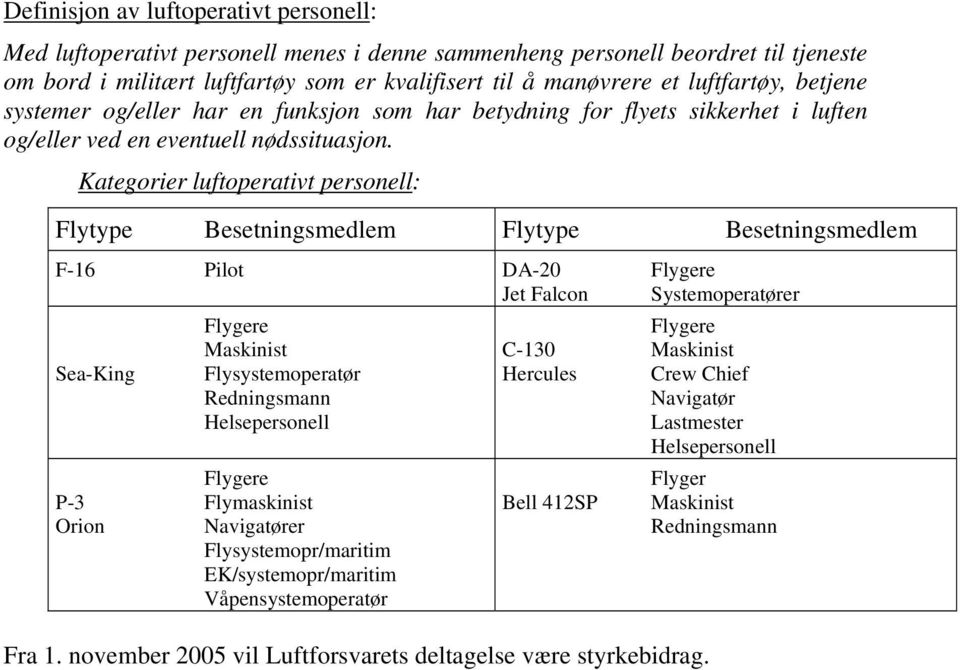 Definisjon av luftoperativt personell:

Med luftoperativt personell menes i denne sammenheng personell beordret til tjeneste om bord i militært luftfartøy som er kvalifisert til å manøvrere et luftfartøy, betjene systemer og/eller har en funksjon som har betydning for flyets sikkerhet i luften og/eller ved en eventuell nødssituasjon.

Kategorier luftoperativt personell:

| Flytype | Besetningsmedlem | Flytype | Besetningsmedlem |
|---|---|---|---|
| F-16 | Pilot | DA-20 Jet Falcon | Flygere Systemoperatører |
| Sea-King | Flygere Maskinist Flysystemoperatør Redningsmann Helsepersonell | C-130 Hercules | Flygere Maskinist Crew Chief Navigatør Lastmester Helsepersonell |
| P-3 Orion | Flygere Flymaskinist Navigatører Flysystemopr/maritim EK/systemopr/maritim Våpensystemoperatør | Bell 412SP | Flyger Maskinist Redningsmann |

Fra 1. november 2005 vil Luftforsvarets deltagelse være styrkebidrag.